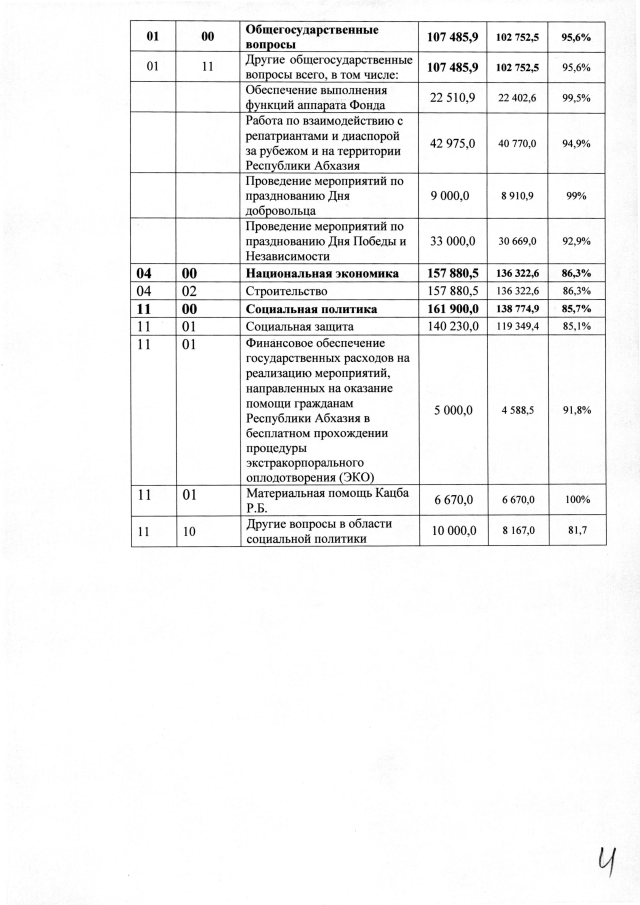 | 01 | 00 | Общегосударственные вопросы | 107 485,9 | 102 752,5 | 95,6% |
|---|---|---|---|---|---|
| 01 | 11 | Другие общегосударственные вопросы всего, в том числе: | 107 485,9 | 102 752,5 | 95,6% |
| | | Обеспечение выполнения функций аппарата Фонда | 22 510,9 | 22 402,6 | 99,5% |
| | | Работа по взаимодействию с репатриантами и диаспорой за рубежом и на территории Республики Абхазия | 42 975,0 | 40 770,0 | 94,9% |
| | | Проведение мероприятий по празднованию Дня добровольца | 9 000,0 | 8 910,9 | 99% |
| | | Проведение мероприятий по празднованию Дня Победы и Независимости | 33 000,0 | 30 669,0 | 92,9% |
| 04 | 00 | Национальная экономика | 157 880,5 | 136 322,6 | 86,3% |
| 04 | 02 | Строительство | 157 880,5 | 136 322,6 | 86,3% |
| 11 | 00 | Социальная политика | 161 900,0 | 138 774,9 | 85,7% |
| 11 | 01 | Социальная защита | 140 230,0 | 119 349,4 | 85,1% |
| 11 | 01 | Финансовое обеспечение государственных расходов на реализацию мероприятий, направленных на оказание помощи гражданам Республики Абхазия в бесплатном прохождении процедуры экстракорпорального оплодотворения (ЭКО) | 5 000,0 | 4 588,5 | 91,8% |
| 11 | 01 | Материальная помощь Кацба Р.Б. | 6 670,0 | 6 670,0 | 100% |
| 11 | 10 | Другие вопросы в области социальной политики | 10 000,0 | 8 167,0 | 81,7 |

4